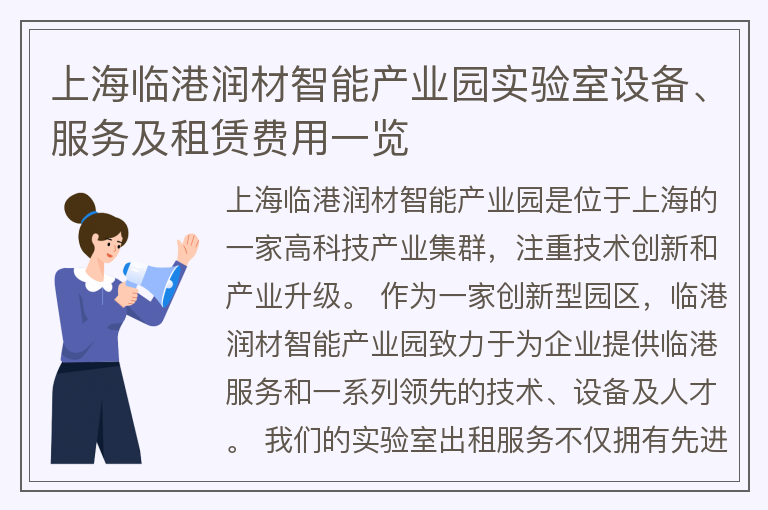 上海临港润材智能产业园实验室设备、服务及租赁费用一览

上海临港润材智能产业园是位于上海的一家高科技产业集群，注重技术创新和产业升级。 作为一家创新型园区，临港润材智能产业园致力于为企业提供临港服务和一系列领先的技术、设备及人才。 我们的实验室出租服务不仅拥有先进